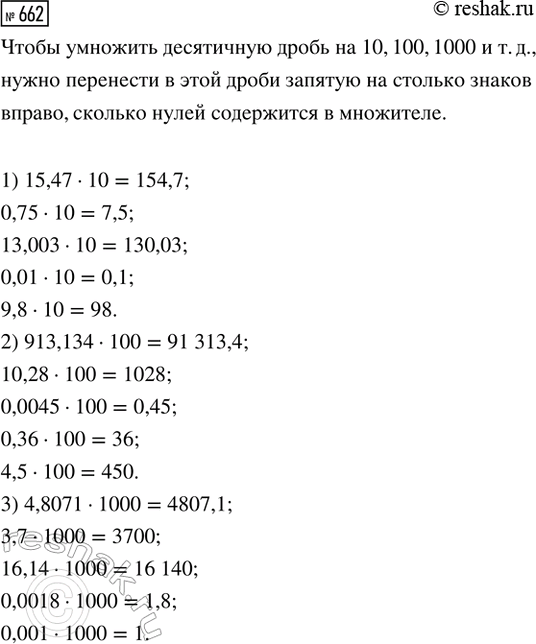 № 662

© reshak.ru

Чтобы умножить десятичную дробь на 10, 100, 1000 и т. д., нужно перенести в этой дроби запятую на столько знаков вправо, сколько нулей содержится в множителе.

1) $15{,}47 \cdot 10 = 154{,}7$;
$0{,}75 \cdot 10 = 7{,}5$;
$13{,}003 \cdot 10 = 130{,}03$;
$0{,}01 \cdot 10 = 0{,}1$;
$9{,}8 \cdot 10 = 98$.
2) $913{,}134 \cdot 100 = 91\ 313{,}4$;
$10{,}28 \cdot 100 = 1028$;
$0{,}0045 \cdot 100 = 0{,}45$;
$0{,}36 \cdot 100 = 36$;
$4{,}5 \cdot 100 = 450$.
3) $4{,}8071 \cdot 1000 = 4807{,}1$;
$3{,}7 \cdot 1000 = 3700$;
$16{,}14 \cdot 1000 = 16\ 140$;
$0{,}0018 \cdot 1000 = 1{,}8$;
$0{,}001 \cdot 1000 = 1$.

reshak.ru